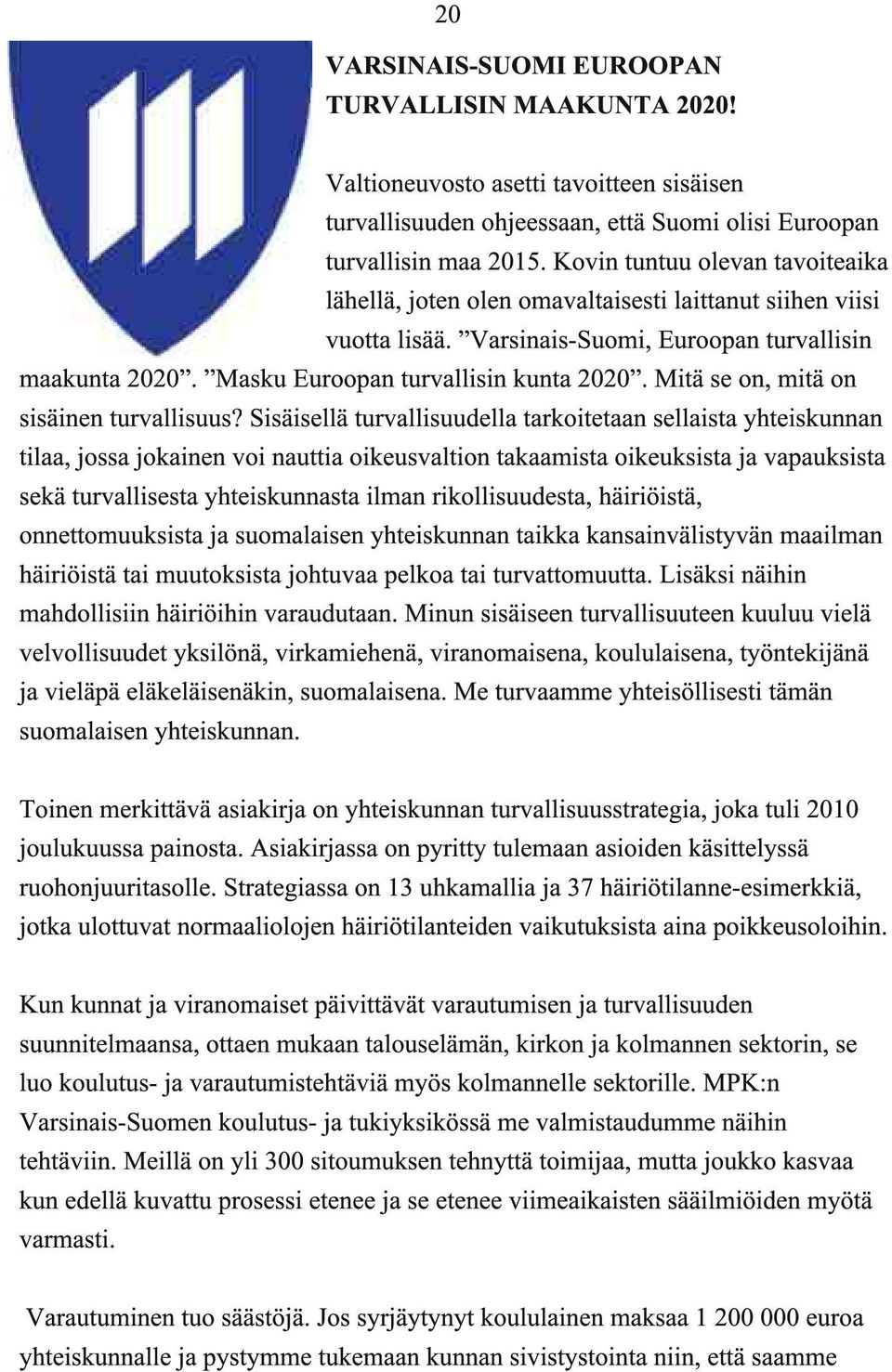 20

VARSINAIS-SUOMI EUROOPAN TURVALLISIN MAAKUNTA 2020!

Valtioneuvosto asetti tavoitteen sisäisen turvallisuuden ohjeessaan, että Suomi olisi Euroopan turvallisin maa 2015. Kovin tuntuu olevan tavoiteaika lähellä, joten olen omavaltaisesti laittanut siihen viisi vuotta lisää. ”Varsinais-Suomi, Euroopan turvallisin maakunta 2020”. ”Masku Euroopan turvallisin kunta 2020”. Mitä se on, mitä on sisäinen turvallisuus? Sisäisellä turvallisuudella tarkoitetaan sellaista yhteiskunnan tilaa, jossa jokainen voi nauttia oikeusvaltion takaamista oikeuksista ja vapauksista sekä turvallisesta yhteiskunnasta ilman rikollisuudesta, häiriöistä, onnettomuuksista ja suomalaisen yhteiskunnan taikka kansainvälistyvän maailman häiriöistä tai muutoksista johtuvaa pelkoa tai turvattomuutta. Lisäksi näihin mahdollisiin häiriöihin varaudutaan. Minun sisäiseen turvallisuuteen kuuluu vielä velvollisuudet yksilönä, virkamiehenä, viranomaisena, koululaisena, työntekijänä ja vieläpä eläkeläisenäkin, suomalaisena. Me turvaamme yhteisöllisesti tämän suomalaisen yhteiskunnan.

Toinen merkittävä asiakirja on yhteiskunnan turvallisuusstrategia, joka tuli 2010 joulukuussa painosta. Asiakirjassa on pyritty tulemaan asioiden käsittelyssä ruohonjuuritasolle. Strategiassa on 13 uhkamallia ja 37 häiriötilanne-esimerkkiä, jotka ulottuvat normaaliolojen häiriötilanteiden vaikutuksista aina poikkeusoloihin.

Kun kunnat ja viranomaiset päivittävät varautumisen ja turvallisuuden suunnitelmaansa, ottaen mukaan talouselämän, kirkon ja kolmannen sektorin, se luo koulutus- ja varautumistehtäviä myös kolmannelle sektorille. MPK:n Varsinais-Suomen koulutus- ja tukiyksikössä me valmistaudumme näihin tehtäviin. Meillä on yli 300 sitoumuksen tehnyttä toimijaa, mutta joukko kasvaa kun edellä kuvattu prosessi etenee ja se etenee viimeaikaisten sääilmiöiden myötä varmasti.

Varautuminen tuo säästöjä. Jos syrjäytynyt koululainen maksaa 1 200 000 euroa yhteiskunnalle ja pystymme tukemaan kunnan sivistystointa niin, että saamme